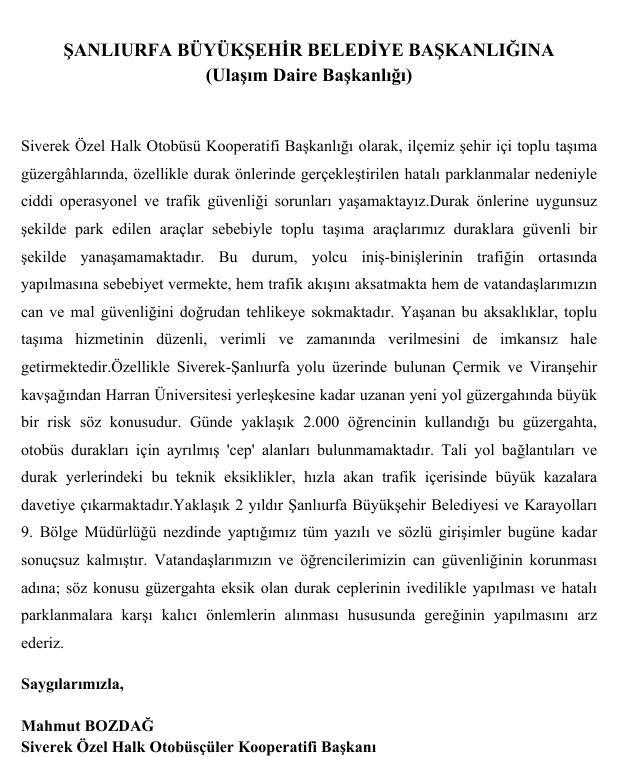 ŞANLIURFA BÜYÜKŞEHİR BELEDİYE BAŞKANLIĞINA
(Ulaşım Daire Başkanlığı)

Siverek Özel Halk Otobüsü Kooperatifi Başkanlığı olarak, ilçemiz şehir içi toplu taşıma güzergâhlarında, özellikle durak önlerinde gerçekleştirilen hatalı parklanmalar nedeniyle ciddi operasyonel ve trafik güvenliği sorunları yaşamaktayız.Durak önlerine uygunsuz şekilde park edilen araçlar sebebiyle toplu taşıma araçlarımız duraklara güvenli bir şekilde yanaşamamaktadır. Bu durum, yolcu iniş-binişlerinin trafiğin ortasında yapılmasına sebebiyet vermekte, hem trafik akışını aksatmakta hem de vatandaşlarımızın can ve mal güvenliğini doğrudan tehlikeye sokmaktadır. Yaşanan bu aksaklıklar, toplu taşıma hizmetinin düzenli, verimli ve zamanında verilmesini de imkansız hale getirmektedir.Özellikle Siverek-Şanlıurfa yolu üzerinde bulunan Çermik ve Viranşehir kavşağından Harran Üniversitesi yerleşkesine kadar uzanan yeni yol güzergahında büyük bir risk söz konusudur. Günde yaklaşık 2.000 öğrencinin kullandığı bu güzergahta, otobüs durakları için ayrılmış 'cep' alanları bulunmamaktadır. Tali yol bağlantıları ve durak yerlerindeki bu teknik eksiklikler, hızla akan trafik içerisinde büyük kazalara davetiye çıkarmaktadır.Yaklaşık 2 yıldır Şanlıurfa Büyükşehir Belediyesi ve Karayolları 9. Bölge Müdürlüğü nezdinde yaptığımız tüm yazılı ve sözlü girişimler bugüne kadar sonuçsuz kalmıştır. Vatandaşlarımızın ve öğrencilerimizin can güvenliğinin korunması adına; söz konusu güzergahta eksik olan durak ceplerinin ivedilikle yapılması ve hatalı parklanmalara karşı kalıcı önlemlerin alınması hususunda gereğinin yapılmasını arz ederiz.

Saygılarımızla,

Mahmut BOZDAĞ
Siverek Özel Halk Otobüsçüler Kooperatifi Başkanı